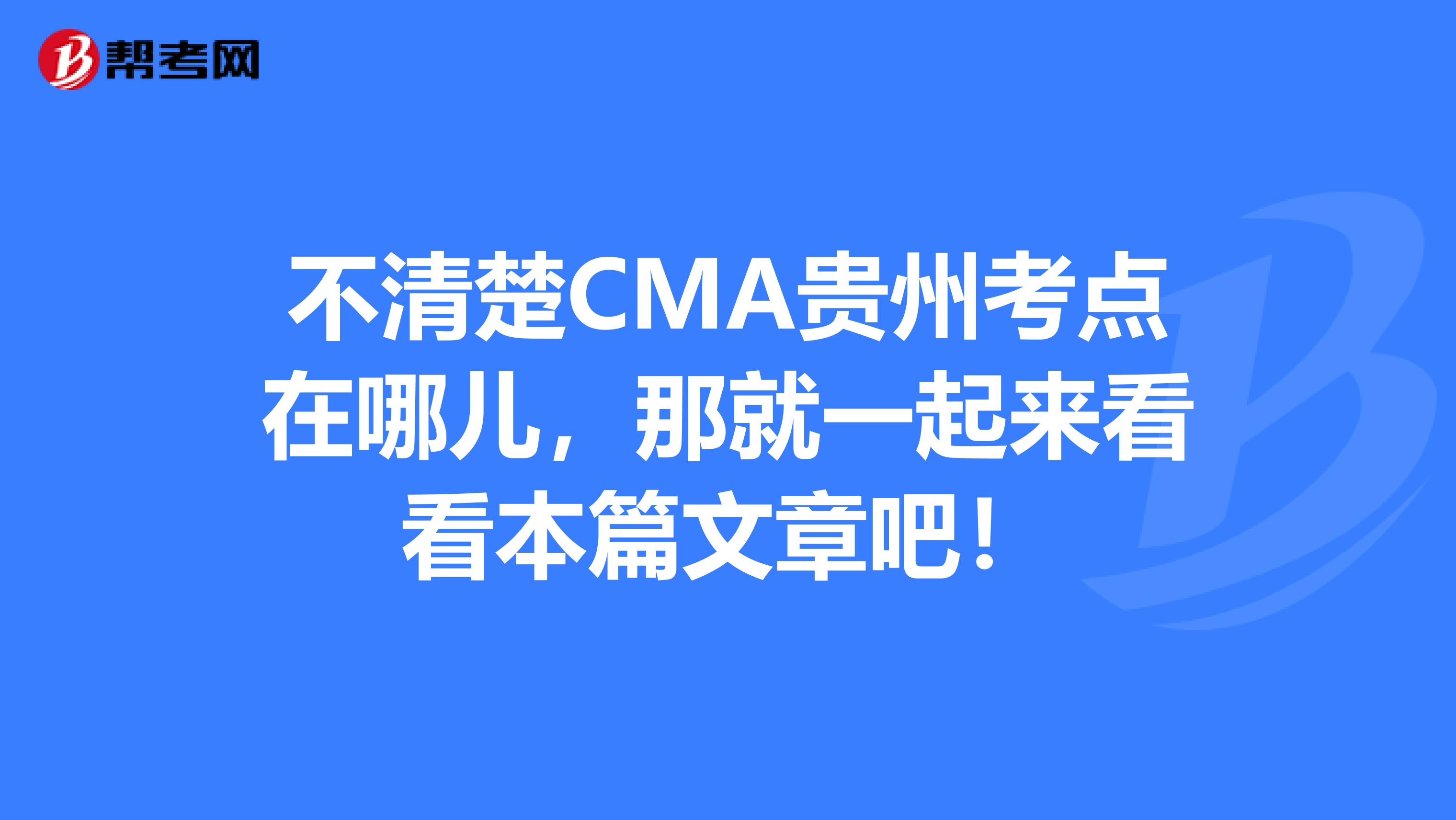 帮考网

不清楚CMA贵州考点在哪儿，那就一起来看看本篇文章吧！